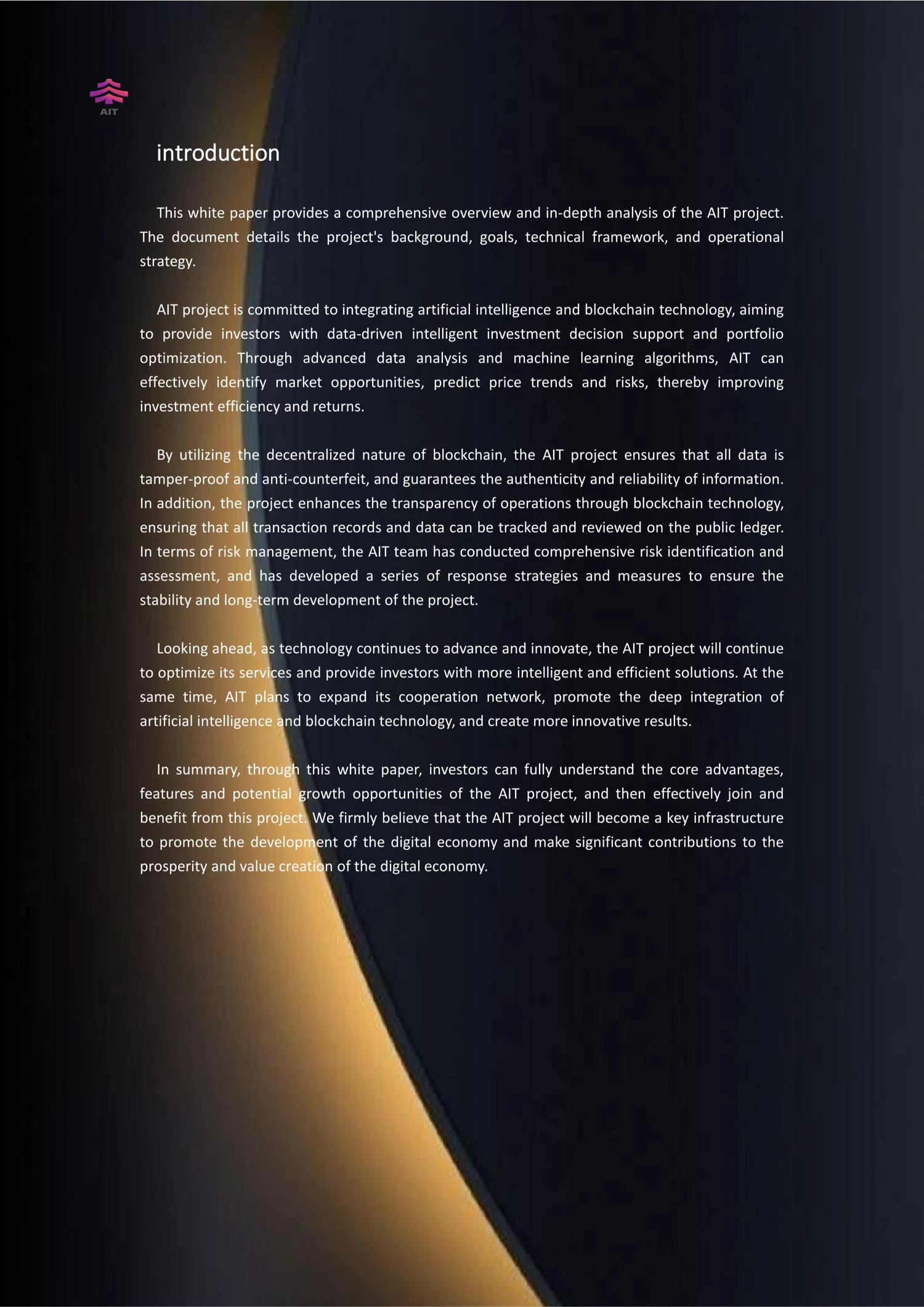 AIT

introduction

This white paper provides a comprehensive overview and in-depth analysis of the AIT project. The document details the project's background, goals, technical framework, and operational strategy.

AIT project is committed to integrating artificial intelligence and blockchain technology, aiming to provide investors with data-driven intelligent investment decision support and portfolio optimization. Through advanced data analysis and machine learning algorithms, AIT can effectively identify market opportunities, predict price trends and risks, thereby improving investment efficiency and returns.

By utilizing the decentralized nature of blockchain, the AIT project ensures that all data is tamper-proof and anti-counterfeit, and guarantees the authenticity and reliability of information. In addition, the project enhances the transparency of operations through blockchain technology, ensuring that all transaction records and data can be tracked and reviewed on the public ledger. In terms of risk management, the AIT team has conducted comprehensive risk identification and assessment, and has developed a series of response strategies and measures to ensure the stability and long-term development of the project.

Looking ahead, as technology continues to advance and innovate, the AIT project will continue to optimize its services and provide investors with more intelligent and efficient solutions. At the same time, AIT plans to expand its cooperation network, promote the deep integration of artificial intelligence and blockchain technology, and create more innovative results.

In summary, through this white paper, investors can fully understand the core advantages, features and potential growth opportunities of the AIT project, and then effectively join and benefit from this project. We firmly believe that the AIT project will become a key infrastructure to promote the development of the digital economy and make significant contributions to the prosperity and value creation of the digital economy.